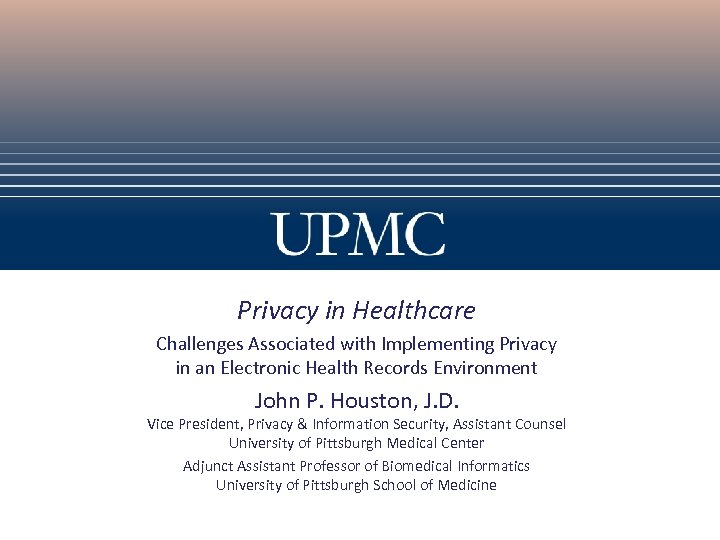 UPMC

Privacy in Healthcare

Challenges Associated with Implementing Privacy in an Electronic Health Records Environment

John P. Houston, J.D.

Vice President, Privacy & Information Security, Assistant Counsel
University of Pittsburgh Medical Center

Adjunct Assistant Professor of Biomedical Informatics
University of Pittsburgh School of Medicine